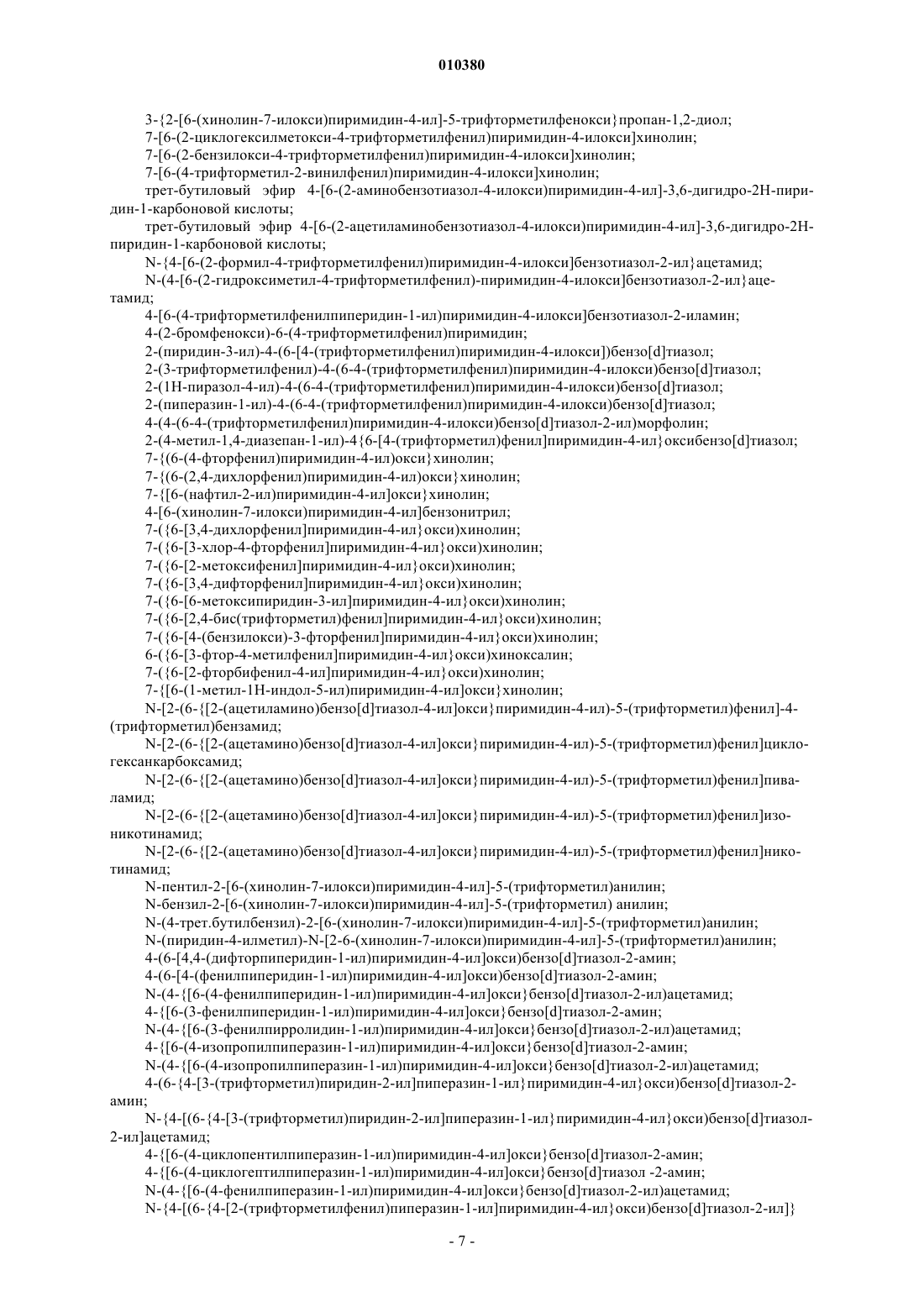 010380

3-{2-[6-(хинолин-7-илокси)пиримидин-4-ил]-5-трифторметилфенокси}пропан-1,2-диол;
7-[6-(2-циклогексилметокси-4-трифторметилфенил)пиримидин-4-илокси]хинолин;
7-[6-(2-бензилокси-4-трифторметилфенил)пиримидин-4-илокси]хинолин;
7-[6-(4-трифторметил-2-винилфенил)пиримидин-4-илокси]хинолин;
трет-бутиловый эфир 4-[6-(2-аминобензотиазол-4-илокси)пиримидин-4-ил]-3,6-дигидро-2Н-пиридин-1-карбоновой кислоты;
трет-бутиловый эфир 4-[6-(2-ацетиламинобензотиазол-4-илокси)пиримидин-4-ил]-3,6-дигидро-2Н-пиридин-1-карбоновой кислоты;
N-{4-[6-(2-формил-4-трифторметилфенил)пиримидин-4-илокси]бензотиазол-2-ил}ацетамид;
N-(4-[6-(2-гидроксиметил-4-трифторметилфенил)-пиримидин-4-илокси]бензотиазол-2-ил}ацетамид;
4-[6-(4-трифторметилфенилпиперидин-1-ил)пиримидин-4-илокси]бензотиазол-2-иламин;
4-(2-бромфенокси)-6-(4-трифторметилфенил)пиримидин;
2-(пиридин-3-ил)-4-(6-[4-(трифторметилфенил)пиримидин-4-илокси])бензо[d]тиазол;
2-(3-трифторметилфенил)-4-(6-4-(трифторметилфенил)пиримидин-4-илокси)бензо[d]тиазол;
2-(1Н-пиразол-4-ил)-4-(6-4-(трифторметилфенил)пиримидин-4-илокси)бензо[d]тиазол;
2-(пиперазин-1-ил)-4-(6-4-(трифторметилфенил)пиримидин-4-илокси)бензо[d]тиазол;
4-(4-(6-4-(трифторметилфенил)пиримидин-4-илокси)бензо[d]тиазол-2-ил)морфолин;
2-(4-метил-1,4-диазепан-1-ил)-4{6-[4-(трифторметил)фенил]пиримидин-4-ил}оксибензо[d]тиазол;
7-{(6-(4-фторфенил)пиримидин-4-ил)окси}хинолин;
7-{(6-(2,4-дихлорфенил)пиримидин-4-ил)окси}хинолин;
7-{[6-(нафтил-2-ил)пиримидин-4-ил]окси}хинолин;
4-[6-(хинолин-7-илокси)пиримидин-4-ил]бензонитрил;
7-({6-[3,4-дихлорфенил]пиримидин-4-ил}окси)хинолин;
7-({6-[3-хлор-4-фторфенил]пиримидин-4-ил}окси)хинолин;
7-({6-[2-метоксифенил]пиримидин-4-ил}окси)хинолин;
7-({6-[3,4-дифторфенил]пиримидин-4-ил}окси)хинолин;
7-({6-[6-метоксипиридин-3-ил]пиримидин-4-ил}окси)хинолин;
7-({6-[2,4-бис(трифторметил)фенил]пиримидин-4-ил}окси)хинолин;
7-({6-[4-(бензилокси)-3-фторфенил]пиримидин-4-ил}окси)хинолин;
6-({6-[3-фтор-4-метилфенил]пиримидин-4-ил}окси)хиноксалин;
7-({6-[2-фторбифенил-4-ил]пиримидин-4-ил}окси)хинолин;
7-{[6-(1-метил-1Н-индол-5-ил)пиримидин-4-ил]окси}хинолин;
N-[2-(6-{[2-(ацетиламино)бензо[d]тиазол-4-ил]окси}пиримидин-4-ил)-5-(трифторметил)фенил]-4-(трифторметил)бензамид;
N-[2-(6-{[2-(ацетамино)бензо[d]тиазол-4-ил]окси}пиримидин-4-ил)-5-(трифторметил)фенил]циклогексанкарбоксамид;
N-[2-(6-{[2-(ацетамино)бензо[d]тиазол-4-ил]окси}пиримидин-4-ил)-5-(трифторметил)фенил]пиваламид;
N-[2-(6-{[2-(ацетамино)бензо[d]тиазол-4-ил]окси}пиримидин-4-ил)-5-(трифторметил)фенил]изоникотинамид;
N-[2-(6-{[2-(ацетамино)бензо[d]тиазол-4-ил]окси}пиримидин-4-ил)-5-(трифторметил)фенил]никотинамид;
N-пентил-2-[6-(хинолин-7-илокси)пиримидин-4-ил]-5-(трифторметил)анилин;
N-бензил-2-[6-(хинолин-7-илокси)пиримидин-4-ил]-5-(трифторметил) анилин;
N-(4-трет.бутилбензил)-2-[6-(хинолин-7-илокси)пиримидин-4-ил]-5-(трифторметил)анилин;
N-(пиридин-4-илметил)-N-[2-6-(хинолин-7-илокси)пиримидин-4-ил]-5-(трифторметил)анилин;
4-(6-[4,4-(дифторпиперидин-1-ил)пиримидин-4-ил]окси)бензо[d]тиазол-2-амин;
4-(6-[4-(фенилпиперидин-1-ил)пиримидин-4-ил]окси)бензо[d]тиазол-2-амин;
N-(4-{[6-(4-фенилпиперидин-1-ил)пиримидин-4-ил]окси}бензо[d]тиазол-2-ил)ацетамид;
4-{[6-(3-фенилпиперидин-1-ил)пиримидин-4-ил]окси}бензо[d]тиазол-2-амин;
N-(4-{[6-(3-фенилпирролидин-1-ил)пиримидин-4-ил]окси}бензо[d]тиазол-2-ил)ацетамид;
4-{[6-(4-изопропилпиперазин-1-ил)пиримидин-4-ил]окси}бензо[d]тиазол-2-амин;
N-(4-{[6-(4-изопропилпиперазин-1-ил)пиримидин-4-ил]окси}бензо[d]тиазол-2-ил)ацетамид;
4-(6-{4-[3-(трифторметил)пиридин-2-ил]пиперазин-1-ил}пиримидин-4-ил}окси)бензо[d]тиазол-2-амин;
N-{4-[(6-{4-[3-(трифторметил)пиридин-2-ил]пиперазин-1-ил}пиримидин-4-ил}окси)бензо[d]тиазол-2-ил]ацетамид;
4-{[6-(4-циклопентилпиперазин-1-ил)пиримидин-4-ил]окси}бензо[d]тиазол-2-амин;
4-{[6-(4-циклогептилпиперазин-1-ил)пиримидин-4-ил]окси}бензо[d]тиазол -2-амин;
N-(4-{[6-(4-фенилпиперазин-1-ил)пиримидин-4-ил]окси}бензо[d]тиазол-2-ил)ацетамид;
N-{4-[(6-{4-[2-(трифторметилфенил)пиперазин-1-ил]пиримидин-4-ил}окси)бензо[d]тиазол-2-ил]}

- 7 -